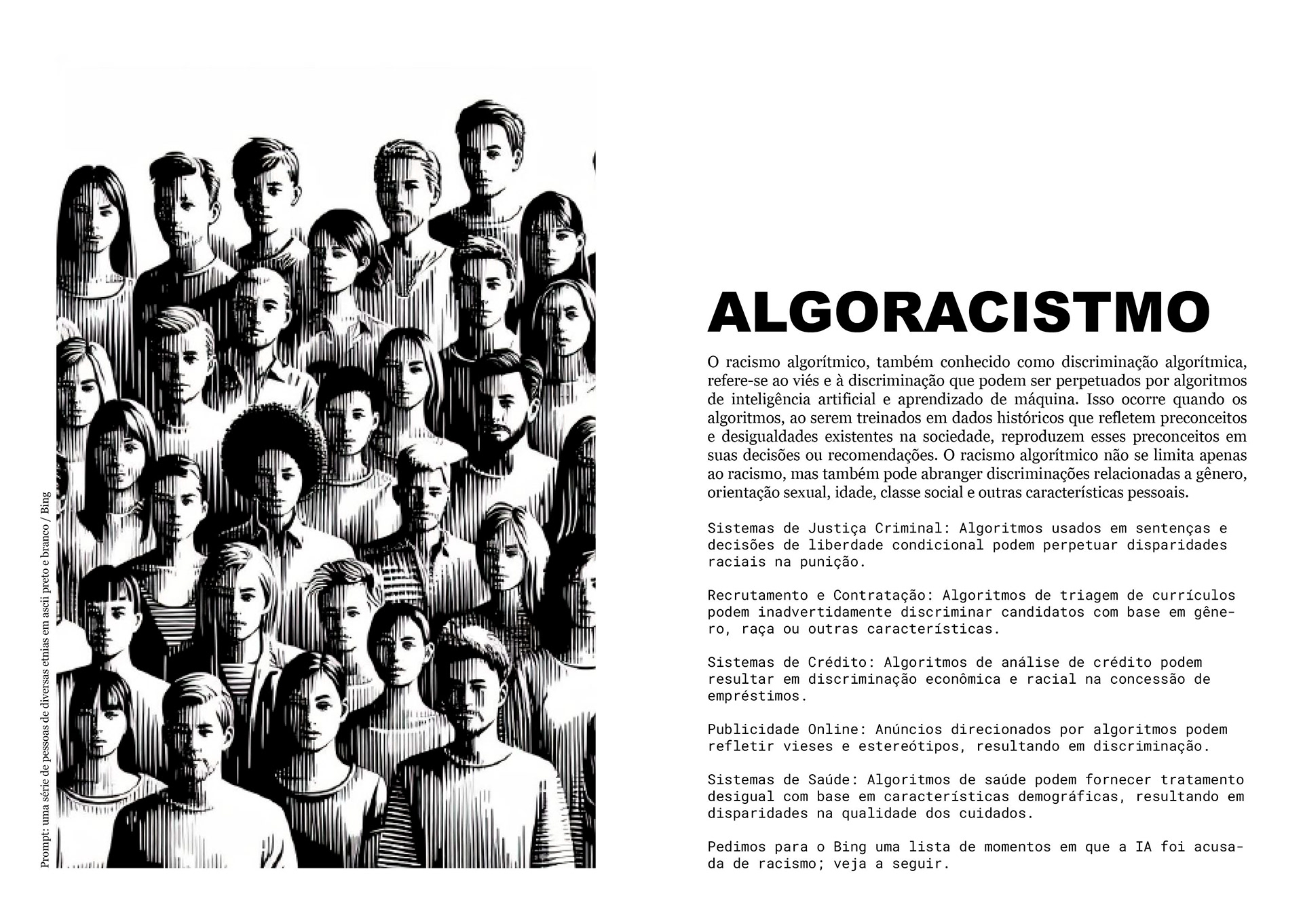 Prompt: uma série de pessoas de diversas etnias em ascii preto e branco / Bing

ALGORACISTMO

O racismo algorítmico, também conhecido como discriminação algorítmica, refere-se ao viés e à discriminação que podem ser perpetuados por algoritmos de inteligência artificial e aprendizado de máquina. Isso ocorre quando os algoritmos, ao serem treinados em dados históricos que refletem preconceitos e desigualdades existentes na sociedade, reproduzem esses preconceitos em suas decisões ou recomendações. O racismo algorítmico não se limita apenas ao racismo, mas também pode abranger discriminações relacionadas a gênero, orientação sexual, idade, classe social e outras características pessoais.

Sistemas de Justiça Criminal: Algoritmos usados em sentenças e decisões de liberdade condicional podem perpetuar disparidades raciais na punição.

Recrutamento e Contratação: Algoritmos de triagem de currículos podem inadvertidamente discriminar candidatos com base em gênero, raça ou outras características.

Sistemas de Crédito: Algoritmos de análise de crédito podem resultar em discriminação econômica e racial na concessão de empréstimos.

Publicidade Online: Anúncios direcionados por algoritmos podem refletir vieses e estereótipos, resultando em discriminação.

Sistemas de Saúde: Algoritmos de saúde podem fornecer tratamento desigual com base em características demográficas, resultando em disparidades na qualidade dos cuidados.

Pedimos para o Bing uma lista de momentos em que a IA foi acusada de racismo; veja a seguir.